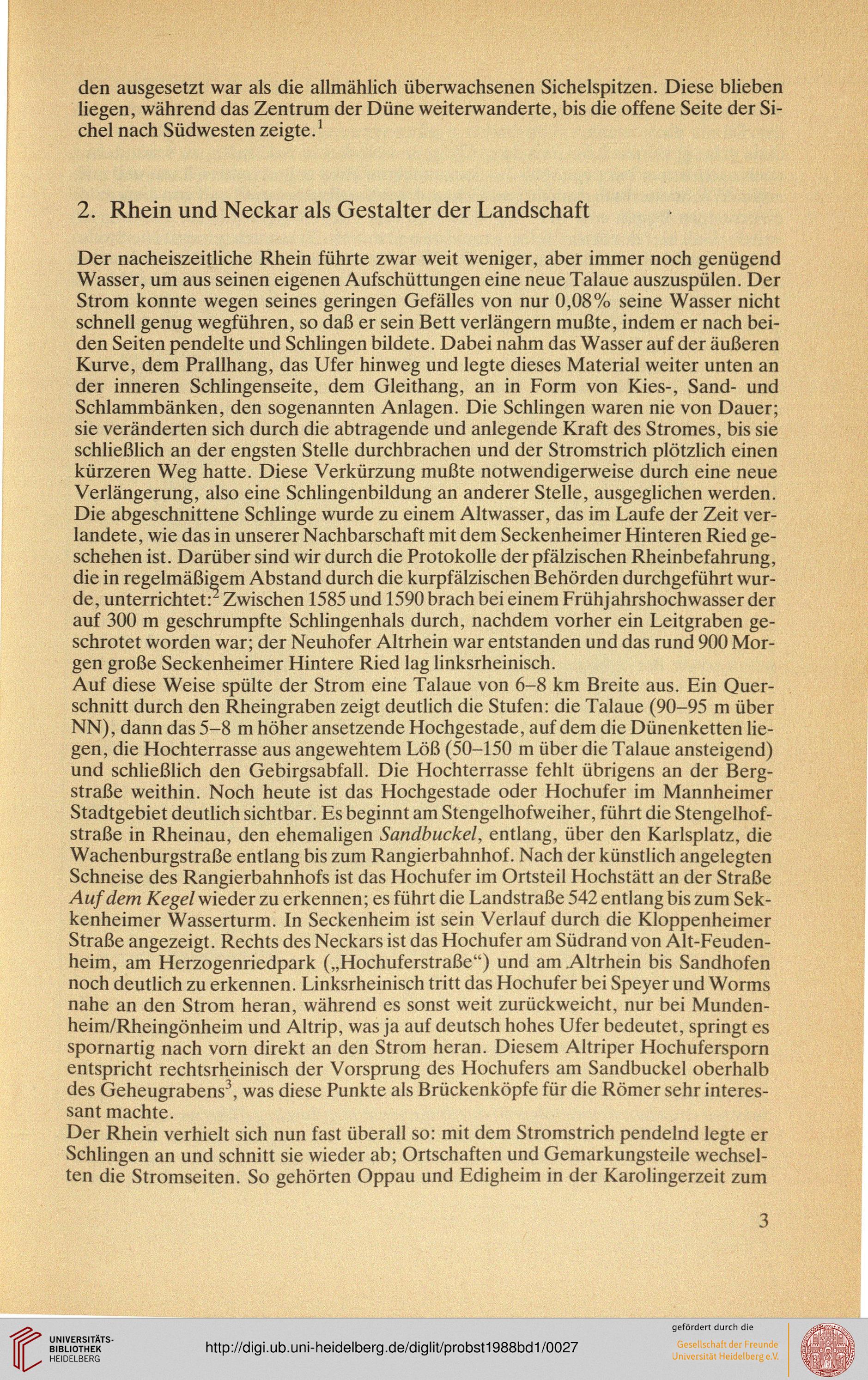 den ausgesetzt war als die allmählich überwachsenen Sichelspitzen. Diese blieben liegen, während das Zentrum der Düne weiterwanderte, bis die offene Seite der Sichel nach Südwesten zeigte.$^1$

2. Rhein und Neckar als Gestalter der Landschaft

Der nacheiszeitliche Rhein führte zwar weit weniger, aber immer noch genügend Wasser, um aus seinen eigenen Aufschüttungen eine neue Talaue auszuspülen. Der Strom konnte wegen seines geringen Gefälles von nur 0,08% seine Wasser nicht schnell genug wegführen, so daß er sein Bett verlängern mußte, indem er nach beiden Seiten pendelte und Schlingen bildete. Dabei nahm das Wasser auf der äußeren Kurve, dem Prallhang, das Ufer hinweg und legte dieses Material weiter unten an der inneren Schlingenseite, dem Gleithang, an in Form von Kies-, Sand- und Schlammbänken, den sogenannten Anlagen. Die Schlingen waren nie von Dauer; sie veränderten sich durch die abtragende und anlegende Kraft des Stromes, bis sie schließlich an der engsten Stelle durchbrachen und der Stromstrich plötzlich einen kürzeren Weg hatte. Diese Verkürzung mußte notwendigerweise durch eine neue Verlängerung, also eine Schlingenbildung an anderer Stelle, ausgeglichen werden. Die abgeschnittene Schlinge wurde zu einem Altwasser, das im Laufe der Zeit verlandete, wie das in unserer Nachbarschaft mit dem Seckenheimer Hinteren Ried geschehen ist. Darüber sind wir durch die Protokolle der pfälzischen Rheinbefahrung, die in regelmäßigem Abstand durch die kurpfälzischen Behörden durchgeführt wurde, unterrichtet:$^2$ Zwischen 1585 und 1590 brach bei einem Frühjahrshochwasser der auf 300 m geschrumpfte Schlingenhals durch, nachdem vorher ein Leitgraben geschrotet worden war; der Neuhofer Altrhein war entstanden und das rund 900 Morgen große Seckenheimer Hintere Ried lag linksrheinisch.
Auf diese Weise spülte der Strom eine Talaue von 6–8 km Breite aus. Ein Querschnitt durch den Rheingraben zeigt deutlich die Stufen: die Talaue (90–95 m über NN), dann das 5–8 m höher ansetzende Hochgestade, auf dem die Dünenketten liegen, die Hochterrasse aus angewehtem Löß (50–150 m über die Talaue ansteigend) und schließlich den Gebirgsabfall. Die Hochterrasse fehlt übrigens an der Bergstraße weithin. Noch heute ist das Hochgestade oder Hochufer im Mannheimer Stadtgebiet deutlich sichtbar. Es beginnt am Stengelhofweiher, führt die Stengelhofstraße in Rheinau, den ehemaligen Sandbuckel, entlang, über den Karlsplatz, die Wachenburgstraße entlang bis zum Rangierbahnhof. Nach der künstlich angelegten Schneise des Rangierbahnhofs ist das Hochufer im Ortsteil Hochstätt an der Straße Auf dem Kegel wieder zu erkennen; es führt die Landstraße 542 entlang bis zum Sekkenheimer Wasserturm. In Seckenheim ist sein Verlauf durch die Kloppenheimer Straße angezeigt. Rechts des Neckars ist das Hochufer am Südrand von Alt-Feudenheim, am Herzogenriedpark („Hochuferstraße“) und am Altrhein bis Sandhofen noch deutlich zu erkennen. Linksrheinisch tritt das Hochufer bei Speyer und Worms nahe an den Strom heran, während es sonst weit zurückweicht, nur bei Mundenheim/Rheingönheim und Altrip, was ja auf deutsch hohes Ufer bedeutet, springt es spornartig nach vorn direkt an den Strom heran. Diesem Altriper Hochufersporn entspricht rechtsrheinisch der Vorsprung des Hochufers am Sandbuckel oberhalb des Geheugrabens$^3$, was diese Punkte als Brückenköpfe für die Römer sehr interessant machte.
Der Rhein verhielt sich nun fast überall so: mit dem Stromstrich pendelnd legte er Schlingen an und schnitt sie wieder ab; Ortschaften und Gemarkungsteile wechselten die Stromseiten. So gehörten Oppau und Edigheim in der Karolingerzeit zum

3

UNIVERSITÄTS-BIBLIOTHEK HEIDELBERG
http://digi.ub.uni-heidelberg.de/diglit/probst1988bd1/0027
gefördert durch die
Gesellschaft der Freunde Universität Heidelberg e.V.